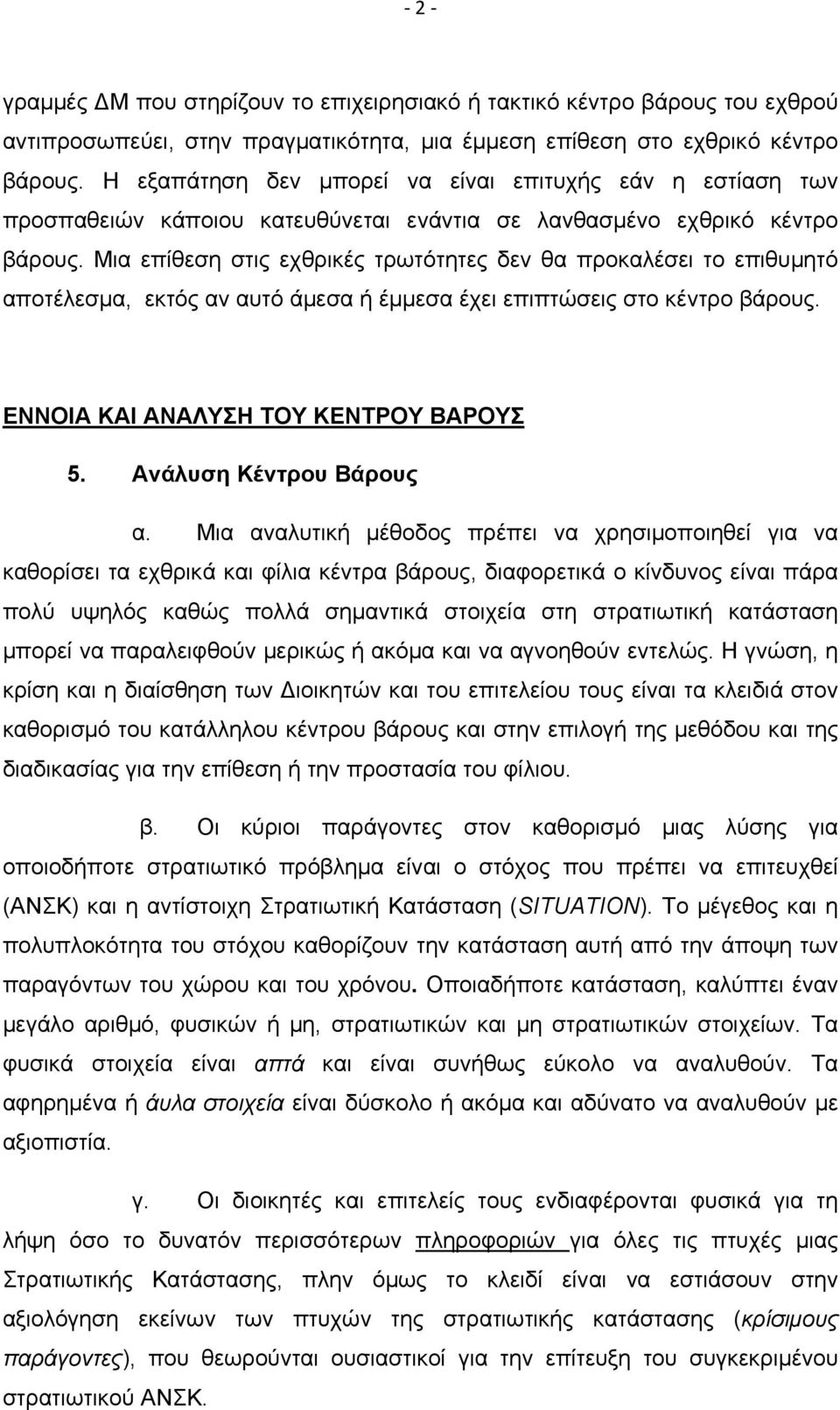 - 2 -

γραμμές ΔΜ που στηρίζουν το επιχειρησιακό ή τακτικό κέντρο βάρους του εχθρού αντιπροσωπεύει, στην πραγματικότητα, μια έμμεση επίθεση στο εχθρικό κέντρο βάρους. Η εξαπάτηση δεν μπορεί να είναι επιτυχής εάν η εστίαση των προσπαθειών κάποιου κατευθύνεται ενάντια σε λανθασμένο εχθρικό κέντρο βάρους. Μια επίθεση στις εχθρικές τρωτότητες δεν θα προκαλέσει το επιθυμητό αποτέλεσμα, εκτός αν αυτό άμεσα ή έμμεσα έχει επιπτώσεις στο κέντρο βάρους.

ΕΝΝΟΙΑ ΚΑΙ ΑΝΑΛΥΣΗ ΤΟΥ ΚΕΝΤΡΟΥ ΒΑΡΟΥΣ

5. Ανάλυση Κέντρου Βάρους

α. Μια αναλυτική μέθοδος πρέπει να χρησιμοποιηθεί για να καθορίσει τα εχθρικά και φίλια κέντρα βάρους, διαφορετικά ο κίνδυνος είναι πάρα πολύ υψηλός καθώς πολλά σημαντικά στοιχεία στη στρατιωτική κατάσταση μπορεί να παραλειφθούν μερικώς ή ακόμα και να αγνοηθούν εντελώς. Η γνώση, η κρίση και η διαίσθηση των Διοικητών και του επιτελείου τους είναι τα κλειδιά στον καθορισμό του κατάλληλου κέντρου βάρους και στην επιλογή της μεθόδου και της διαδικασίας για την επίθεση ή την προστασία του φίλιου.

β. Οι κύριοι παράγοντες στον καθορισμό μιας λύσης για οποιοδήποτε στρατιωτικό πρόβλημα είναι ο στόχος που πρέπει να επιτευχθεί (ΑΝΣΚ) και η αντίστοιχη Στρατιωτική Κατάσταση (SITUATION). Το μέγεθος και η πολυπλοκότητα του στόχου καθορίζουν την κατάσταση αυτή από την άποψη των παραγόντων του χώρου και του χρόνου. Οποιαδήποτε κατάσταση, καλύπτει έναν μεγάλο αριθμό, φυσικών ή μη, στρατιωτικών και μη στρατιωτικών στοιχείων. Τα φυσικά στοιχεία είναι απτά και είναι συνήθως εύκολο να αναλυθούν. Τα αφηρημένα ή άυλα στοιχεία είναι δύσκολο ή ακόμα και αδύνατο να αναλυθούν με αξιοπιστία.

γ. Οι διοικητές και επιτελείς τους ενδιαφέρονται φυσικά για τη λήψη όσο το δυνατόν περισσότερων πληροφοριών για όλες τις πτυχές μιας Στρατιωτικής Κατάστασης, πλην όμως το κλειδί είναι να εστιάσουν στην αξιολόγηση εκείνων των πτυχών της στρατιωτικής κατάστασης (κρίσιμους παράγοντες), που θεωρούνται ουσιαστικοί για την επίτευξη του συγκεκριμένου στρατιωτικού ΑΝΣΚ.